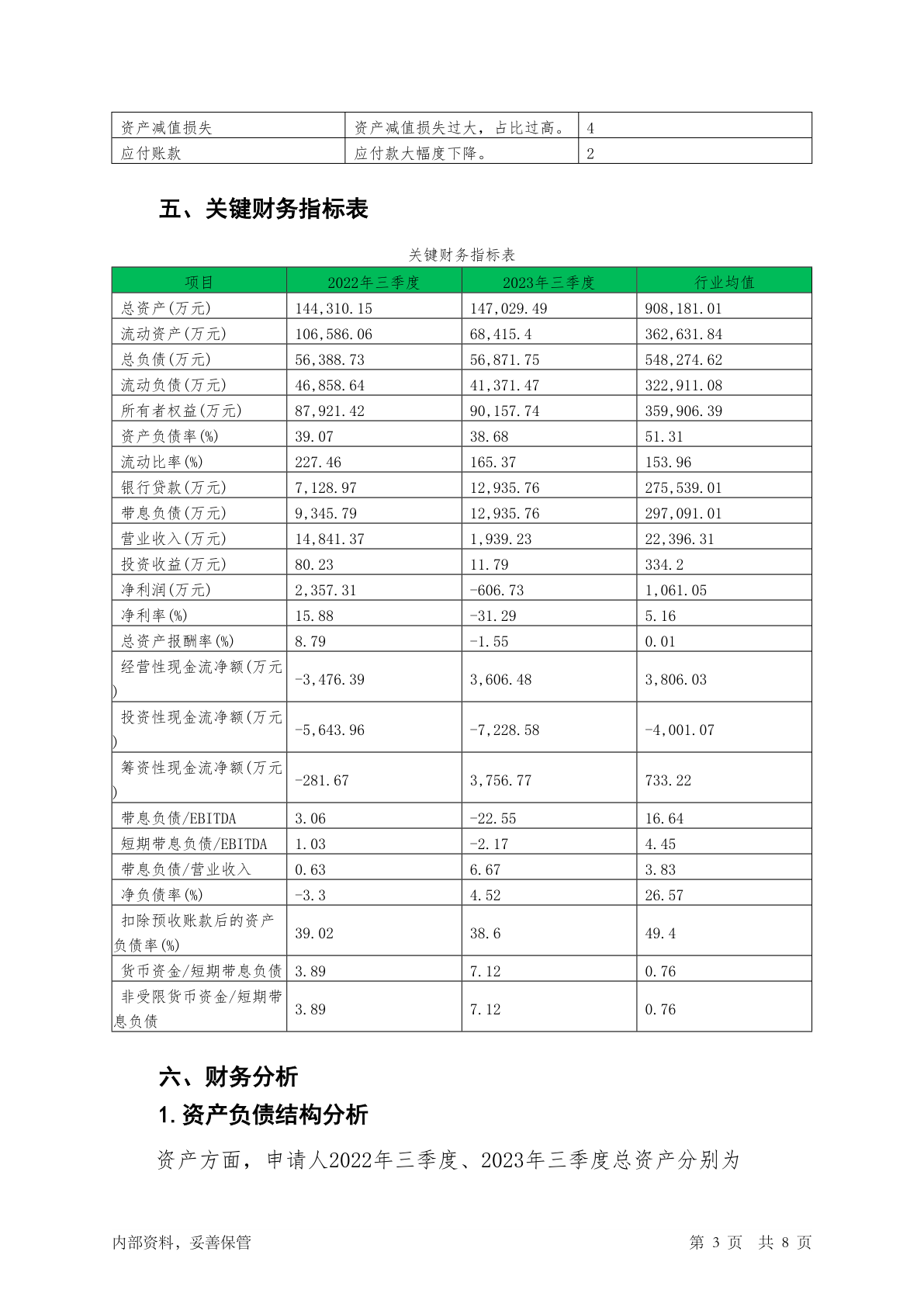 | 资产减值损失 | 资产减值损失过大，占比过高。 | 4 |
|---|---|---|
| 应付账款 | 应付款大幅度下降。 | 2 |

五、关键财务指标表

关键财务指标表

| 项目 | 2022年三季度 | 2023年三季度 | 行业均值 |
|---|---|---|---|
| 总资产(万元) | 144,310.15 | 147,029.49 | 908,181.01 |
| 流动资产(万元) | 106,586.06 | 68,415.4 | 362,631.84 |
| 总负债(万元) | 56,388.73 | 56,871.75 | 548,274.62 |
| 流动负债(万元) | 46,858.64 | 41,371.47 | 322,911.08 |
| 所有者权益(万元) | 87,921.42 | 90,157.74 | 359,906.39 |
| 资产负债率(%) | 39.07 | 38.68 | 51.31 |
| 流动比率(%) | 227.46 | 165.37 | 153.96 |
| 银行贷款(万元) | 7,128.97 | 12,935.76 | 275,539.01 |
| 带息负债(万元) | 9,345.79 | 12,935.76 | 297,091.01 |
| 营业收入(万元) | 14,841.37 | 1,939.23 | 22,396.31 |
| 投资收益(万元) | 80.23 | 11.79 | 334.2 |
| 净利润(万元) | 2,357.31 | -606.73 | 1,061.05 |
| 净利率(%) | 15.88 | -31.29 | 5.16 |
| 总资产报酬率(%) | 8.79 | -1.55 | 0.01 |
| 经营性现金流净额(万元) | -3,476.39 | 3,606.48 | 3,806.03 |
| 投资性现金流净额(万元) | -5,643.96 | -7,228.58 | -4,001.07 |
| 筹资性现金流净额(万元) | -281.67 | 3,756.77 | 733.22 |
| 带息负债/EBITDA | 3.06 | -22.55 | 16.64 |
| 短期带息负债/EBITDA | 1.03 | -2.17 | 4.45 |
| 带息负债/营业收入 | 0.63 | 6.67 | 3.83 |
| 净负债率(%) | -3.3 | 4.52 | 26.57 |
| 扣除预收账款后的资产负债率(%) | 39.02 | 38.6 | 49.4 |
| 货币资金/短期带息负债 | 3.89 | 7.12 | 0.76 |
| 非受限货币资金/短期带息负债 | 3.89 | 7.12 | 0.76 |

六、财务分析

1.资产负债结构分析

资产方面，申请人2022年三季度、2023年三季度总资产分别为

内部资料，妥善保管　　第 3 页　共 8 页